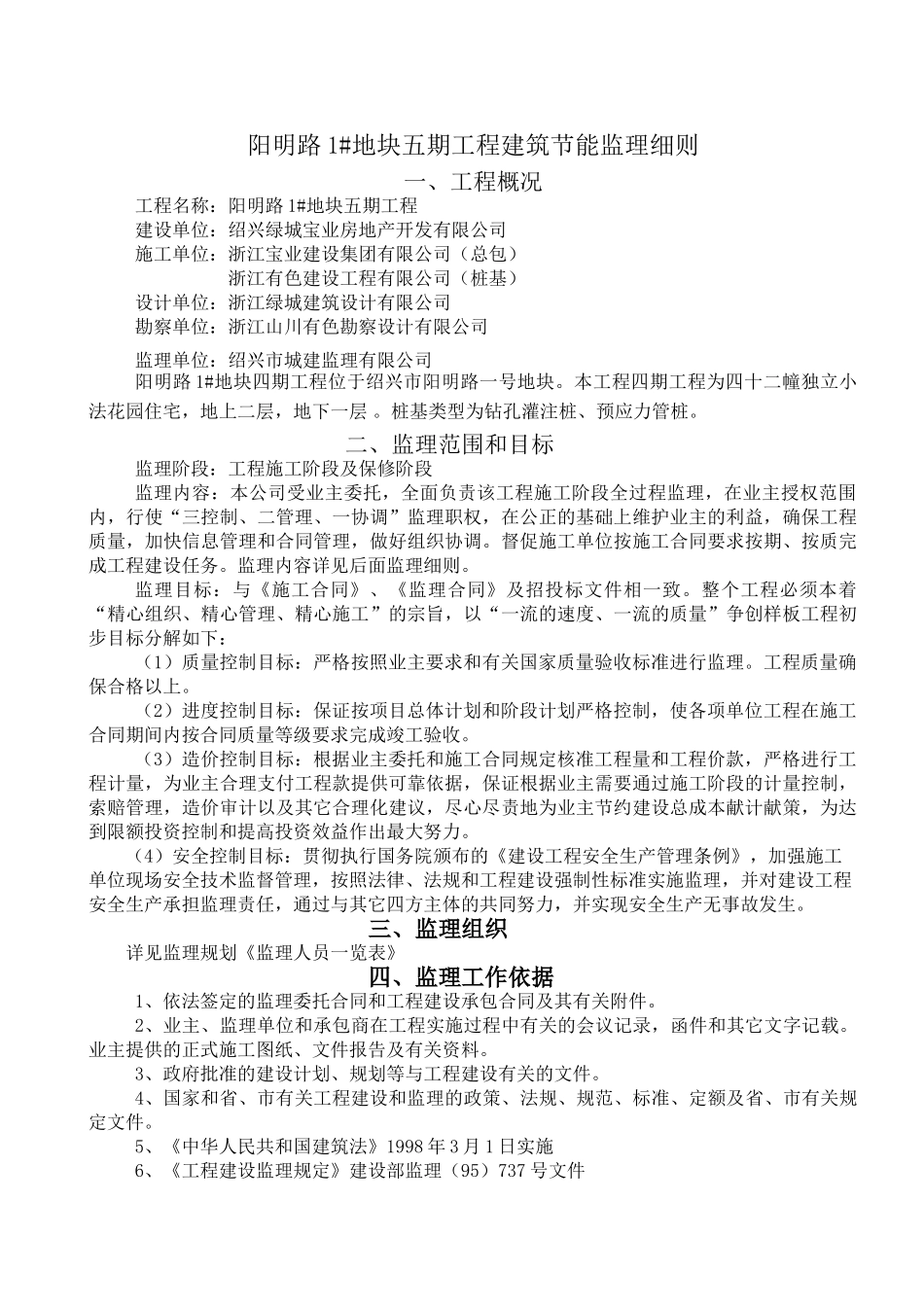 阳明路 1#地块五期工程建筑节能监理细则

一、工程概况

工程名称：阳明路 1#地块五期工程

建设单位：绍兴绿城宝业房地产开发有限公司

施工单位：浙江宝业建设集团有限公司（总包）

浙江有色建设工程有限公司（桩基）

设计单位：浙江绿城建筑设计有限公司

勘察单位：浙江山川有色勘察设计有限公司

监理单位：绍兴市城建监理有限公司

阳明路 1#地块四期工程位于绍兴市阳明路一号地块。本工程四期工程为四十二幢独立小法花园住宅，地上二层，地下一层 。桩基类型为钻孔灌注桩、预应力管桩。

二、监理范围和目标

监理阶段：工程施工阶段及保修阶段

监理内容：本公司受业主委托，全面负责该工程施工阶段全过程监理，在业主授权范围内，行使“三控制、二管理、一协调”监理职权，在公正的基础上维护业主的利益，确保工程质量，加快信息管理和合同管理，做好组织协调。督促施工单位按施工合同要求按期、按质完成工程建设任务。监理内容详见后面监理细则。

监理目标：与《施工合同》、《监理合同》及招投标文件相一致。整个工程必须本着“精心组织、精心管理、精心施工”的宗旨，以“一流的速度、一流的质量”争创样板工程初步目标分解如下：

（1）质量控制目标：严格按照业主要求和有关国家质量验收标准进行监理。工程质量确保合格以上。

（2）进度控制目标：保证按项目总体计划和阶段计划严格控制，使各项单位工程在施工合同期间内按合同质量等级要求完成竣工验收。

（3）造价控制目标：根据业主委托和施工合同规定核准工程量和工程价款，严格进行工程计量，为业主合理支付工程款提供可靠依据，保证根据业主需要通过施工阶段的计量控制，索赔管理，造价审计以及其它合理化建议，尽心尽责地为业主节约建设总成本献计献策，为达到限额投资控制和提高投资效益作出最大努力。

（4）安全控制目标：贯彻执行国务院颁布的《建设工程安全生产管理条例》，加强施工单位现场安全技术监督管理，按照法律、法规和工程建设强制性标准实施监理，并对建设工程安全生产承担监理责任，通过与其它四方主体的共同努力，并实现安全生产无事故发生。

三、监理组织

详见监理规划《监理人员一览表》

四、监理工作依据

1、依法签定的监理委托合同和工程建设承包合同及其有关附件。

2、业主、监理单位和承包商在工程实施过程中有关的会议记录，函件和其它文字记载。业主提供的正式施工图纸、文件报告及有关资料。

3、政府批准的建设计划、规划等与工程建设有关的文件。

4、国家和省、市有关工程建设和监理的政策、法规、规范、标准、定额及省、市有关规定文件。

5、《中华人民共和国建筑法》1998 年 3 月 1 日实施

6、《工程建设监理规定》建设部监理（95）737 号文件